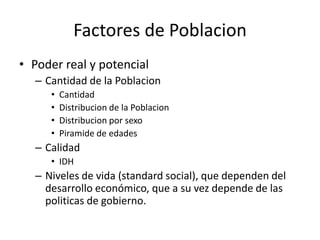 Factores de Poblacion

• Poder real y potencial
  – Cantidad de la Poblacion
    • Cantidad
    • Distribucion de la Poblacion
    • Distribucion por sexo
    • Piramide de edades
  – Calidad
    • IDH
  – Niveles de vida (standard social), que dependen del desarrollo económico, que a su vez depende de las politicas de gobierno.